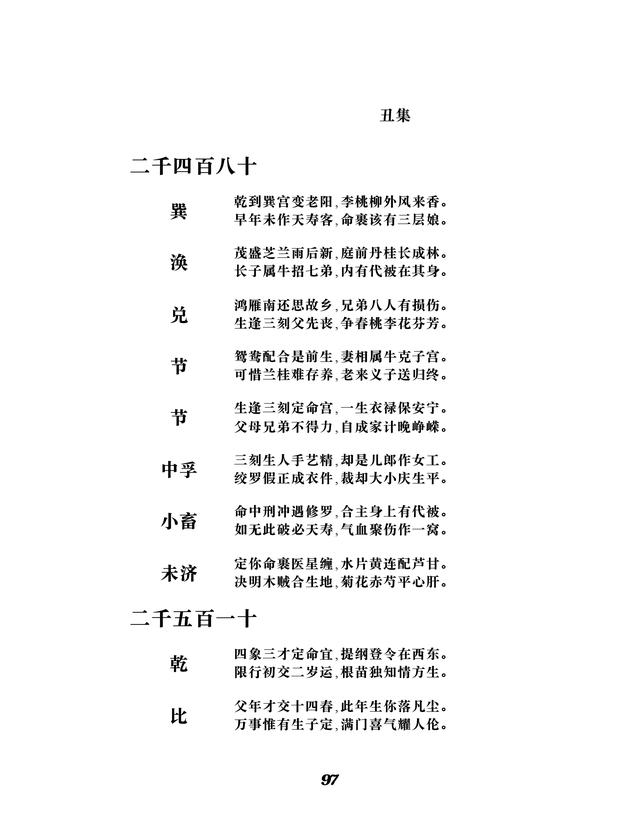 丑集

二千四百八十

巽
乾到巽宫变老阳，李桃柳外风来香。
早年未作夭寿客，命裹该有三层娘。

涣
茂盛芝兰雨后新，庭前丹桂长成林。
长子属牛招七弟，内有代被在其身。

兑
鸿雁南还思故乡，兄弟八人有损伤。
生逢三刻父先丧，争春桃李花芬芳。

节
鸳鸯配合是前生，妻相属牛克子宫。
可惜兰桂难存养，老来义子送归终。

节
生逢三刻定命宫，一生衣禄保安宁。
父母兄弟不得力，自成家计晚峥嵘。

中孚
三刻生人手艺精，却是儿郎作女工。
绞罗假正成衣件，裁却大小庆生平。

小畜
命中刑冲遇修罗，合主身上有代被。
如无此破必夭寿，气血聚伤作一窝。

未济
定你命裹医星缠，水片黄连配芦甘。
决明木贼合生地，菊花赤芍平心肝。

二千五百一十

乾
四象三才定命宜，提纲登令在西东。
限行初交二岁运，根苗独知情方生。

比
父年才交十四春，此年生你落凡尘。
万事惟有生子定，满门喜气耀人伦。

97